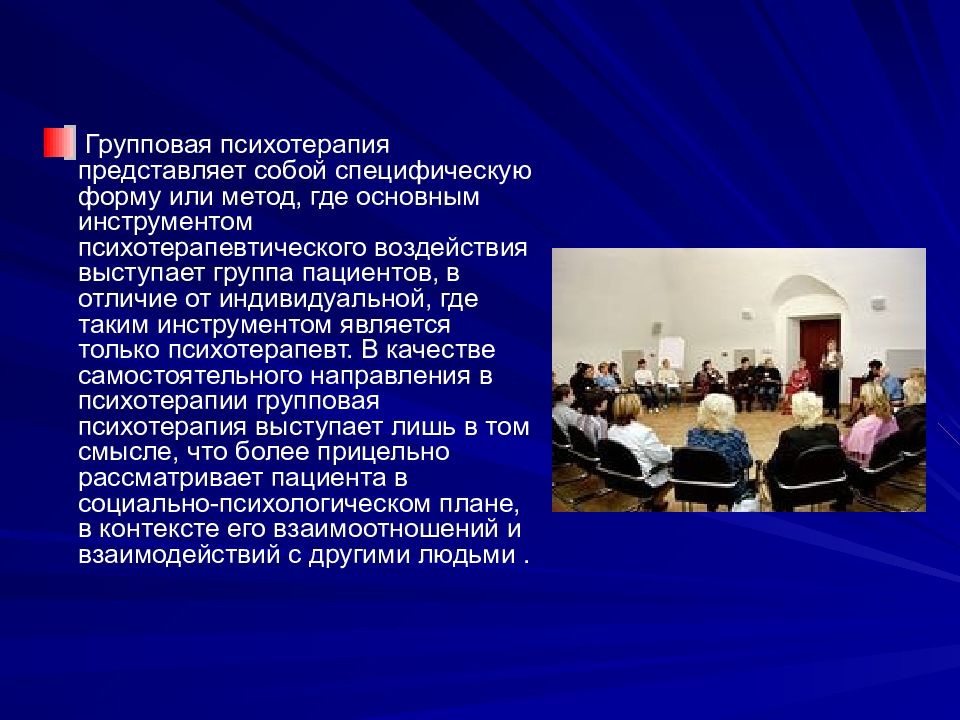 Групповая психотерапия представляет собой специфическую форму или метод, где основным инструментом психотерапевтического воздействия выступает группа пациентов, в отличие от индивидуальной, где таким инструментом является только психотерапевт. В качестве самостоятельного направления в психотерапии групповая психотерапия выступает лишь в том смысле, что более прицельно рассматривает пациента в социально-психологическом плане, в контексте его взаимоотношений и взаимодействий с другими людьми .